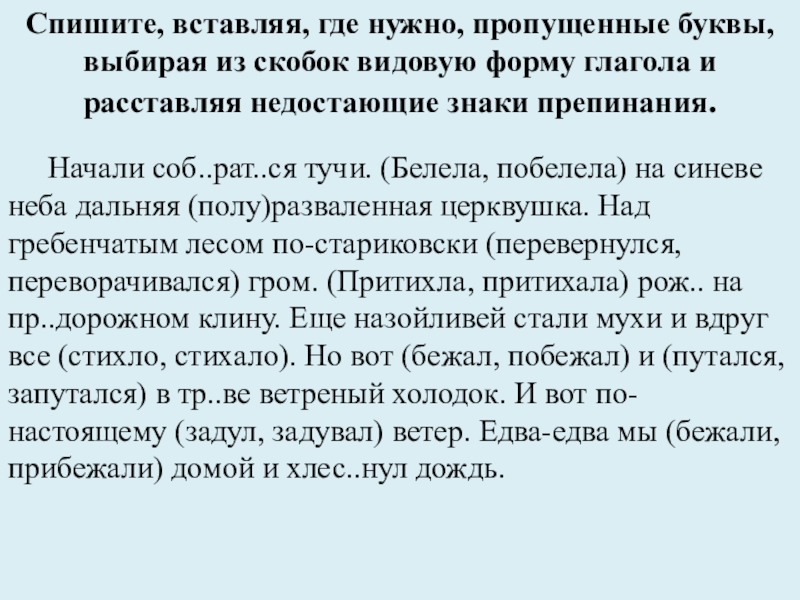 Спишите, вставляя, где нужно, пропущенные буквы, выбирая из скобок видовую форму глагола и расставляя недостающие знаки препинания.

Начали соб..рат..ся тучи. (Белела, побелела) на синеве неба дальняя (полу)разваленная церквушка. Над гребенчатым лесом по-стариковски (перевернулся, переворачивался) гром. (Притихла, притихала) рож.. на пр..дорожном клину. Еще назойливей стали мухи и вдруг все (стихло, стихало). Но вот (бежал, побежал) и (путался, запутался) в тр..ве ветреный холодок. И вот по-настоящему (задул, задувал) ветер. Едва-едва мы (бежали, прибежали) домой и хлес..нул дождь.